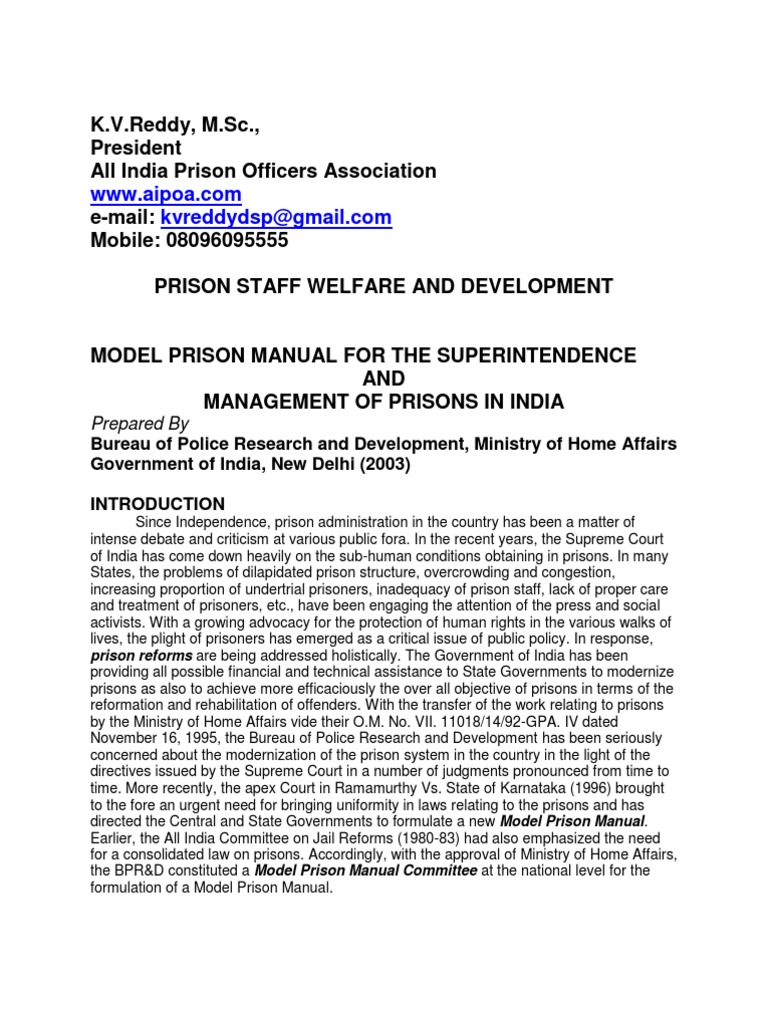 K.V.Reddy, M.Sc.,
President
All India Prison Officers Association
www.aipoa.com
e-mail: kvreddydsp@gmail.com
Mobile: 08096095555

PRISON STAFF WELFARE AND DEVELOPMENT

MODEL PRISON MANUAL FOR THE SUPERINTENDENCE
AND
MANAGEMENT OF PRISONS IN INDIA

Prepared By
Bureau of Police Research and Development, Ministry of Home Affairs
Government of India, New Delhi (2003)

INTRODUCTION

Since Independence, prison administration in the country has been a matter of intense debate and criticism at various public fora. In the recent years, the Supreme Court of India has come down heavily on the sub-human conditions obtaining in prisons. In many States, the problems of dilapidated prison structure, overcrowding and congestion, increasing proportion of undertrial prisoners, inadequacy of prison staff, lack of proper care and treatment of prisoners, etc., have been engaging the attention of the press and social activists. With a growing advocacy for the protection of human rights in the various walks of lives, the plight of prisoners has emerged as a critical issue of public policy. In response, prison reforms are being addressed holistically. The Government of India has been providing all possible financial and technical assistance to State Governments to modernize prisons as also to achieve more efficaciously the over all objective of prisons in terms of the reformation and rehabilitation of offenders. With the transfer of the work relating to prisons by the Ministry of Home Affairs vide their O.M. No. VII. 11018/14/92-GPA. IV dated November 16, 1995, the Bureau of Police Research and Development has been seriously concerned about the modernization of the prison system in the country in the light of the directives issued by the Supreme Court in a number of judgments pronounced from time to time. More recently, the apex Court in Ramamurthy Vs. State of Karnataka (1996) brought to the fore an urgent need for bringing uniformity in laws relating to the prisons and has directed the Central and State Governments to formulate a new Model Prison Manual. Earlier, the All India Committee on Jail Reforms (1980-83) had also emphasized the need for a consolidated law on prisons. Accordingly, with the approval of Ministry of Home Affairs, the BPR&D constituted a Model Prison Manual Committee at the national level for the formulation of a Model Prison Manual.